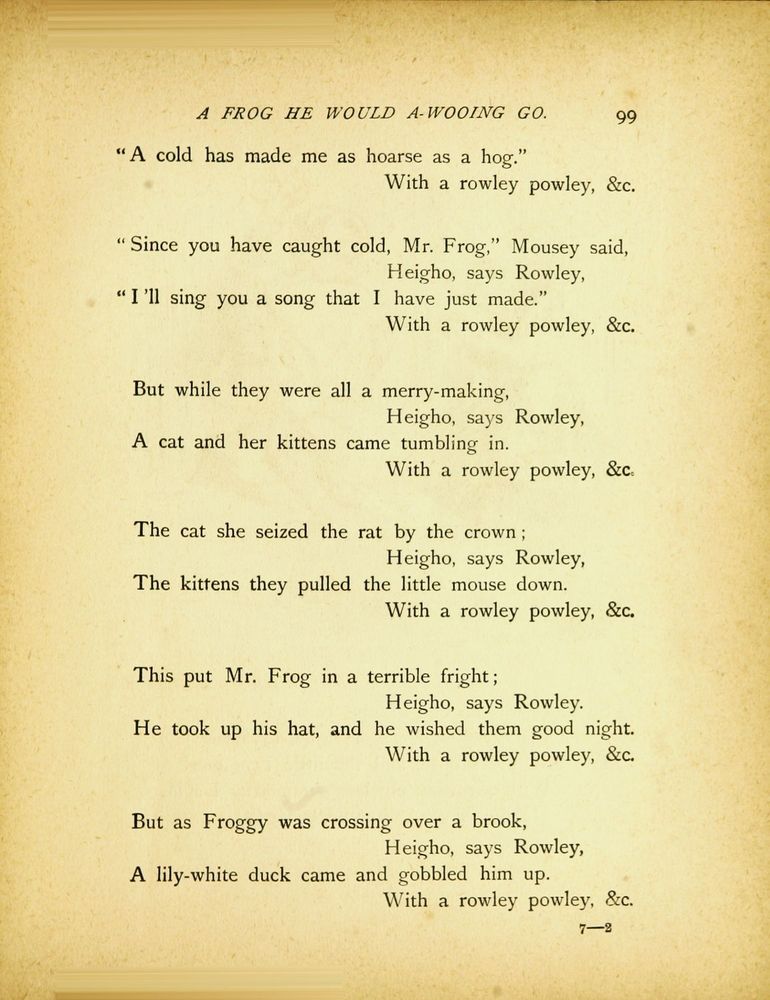 A FROG HE WOULD A-WOOING GO. 99

"A cold has made me as hoarse as a hog."
With a rowley powley, &c.

"Since you have caught cold, Mr. Frog," Mousey said,
Heigho, says Rowley,
"I 'll sing you a song that I have just made."
With a rowley powley, &c.

But while they were all a merry-making,
Heigho, says Rowley,
A cat and her kittens came tumbling in.
With a rowley powley, &c.

The cat she seized the rat by the crown;
Heigho, says Rowley,
The kittens they pulled the little mouse down.
With a rowley powley, &c.

This put Mr. Frog in a terrible fright;
Heigho, says Rowley.
He took up his hat, and he wished them good night.
With a rowley powley, &c.

But as Froggy was crossing over a brook,
Heigho, says Rowley,
A lily-white duck came and gobbled him up.
With a rowley powley, &c.

7—2